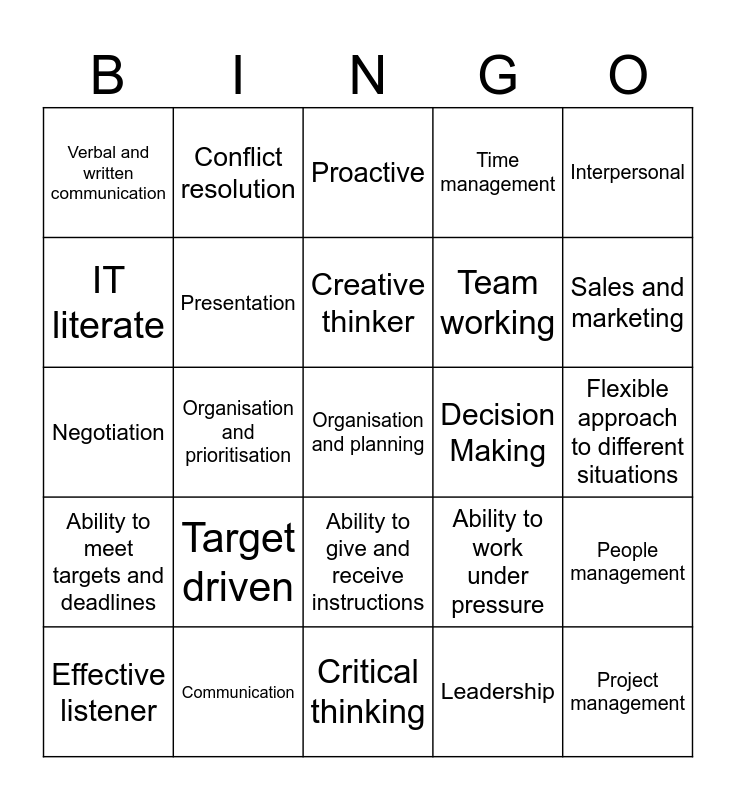 | B | I | N | G | O |
|---|---|---|---|---|
| Verbal and written communication | Conflict resolution | Proactive | Time management | Interpersonal |
| IT literate | Presentation | Creative thinker | Team working | Sales and marketing |
| Negotiation | Organisation and prioritisation | Organisation and planning | Decision Making | Flexible approach to different situations |
| Ability to meet targets and deadlines | Target driven | Ability to give and receive instructions | Ability to work under pressure | People management |
| Effective listener | Communication | Critical thinking | Leadership | Project management |